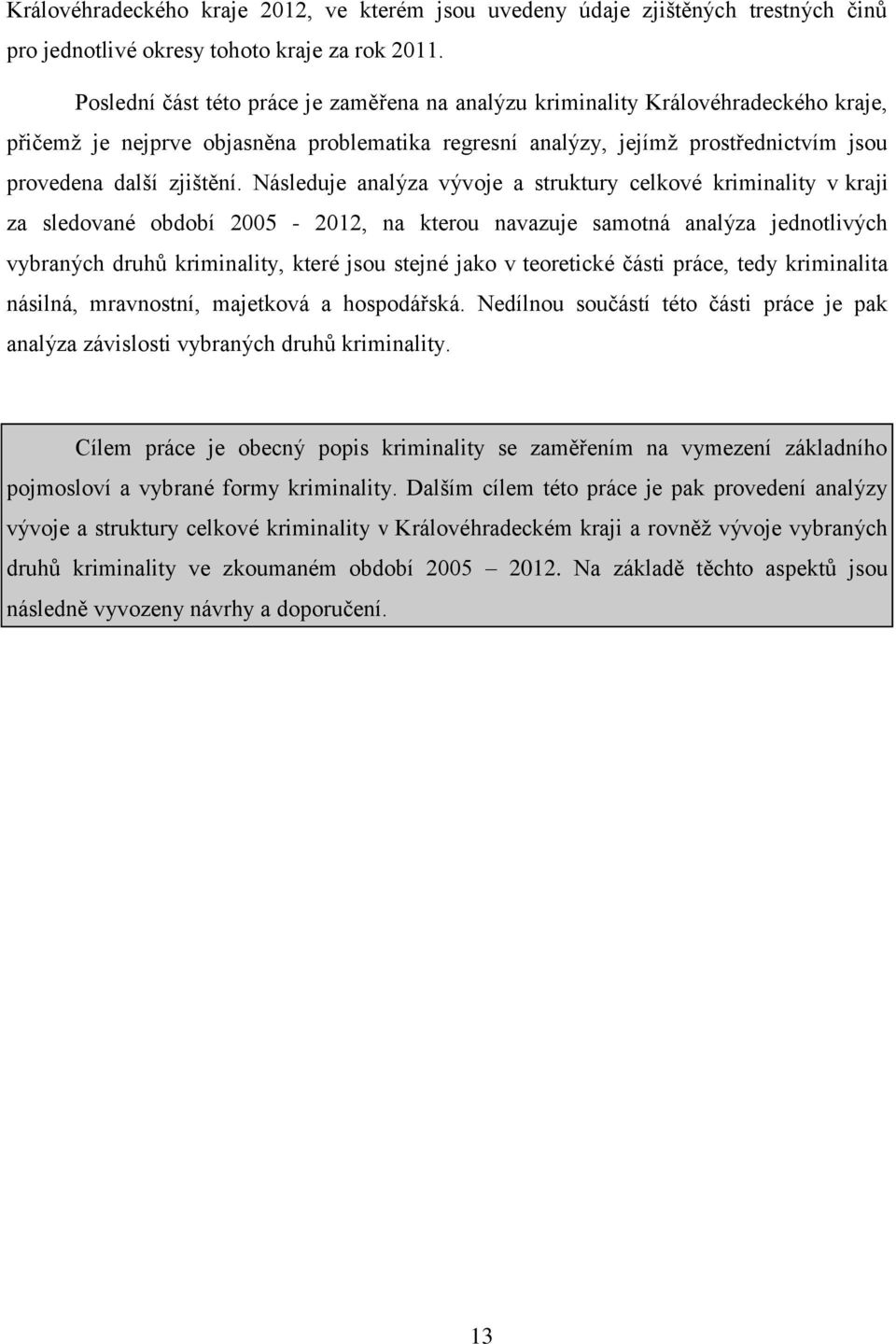 Královéhradeckého kraje 2012, ve kterém jsou uvedeny údaje zjištěných trestných činů pro jednotlivé okresy tohoto kraje za rok 2011.

Poslední část této práce je zaměřena na analýzu kriminality Královéhradeckého kraje, přičemž je nejprve objasněna problematika regresní analýzy, jejímž prostřednictvím jsou provedena další zjištění. Následuje analýza vývoje a struktury celkové kriminality v kraji za sledované období 2005 - 2012, na kterou navazuje samotná analýza jednotlivých vybraných druhů kriminality, které jsou stejné jako v teoretické části práce, tedy kriminalita násilná, mravnostní, majetková a hospodářská. Nedílnou součástí této části práce je pak analýza závislosti vybraných druhů kriminality.

Cílem práce je obecný popis kriminality se zaměřením na vymezení základního pojmosloví a vybrané formy kriminality. Dalším cílem této práce je pak provedení analýzy vývoje a struktury celkové kriminality v Královéhradeckém kraji a rovněž vývoje vybraných druhů kriminality ve zkoumaném období 2005 2012. Na základě těchto aspektů jsou následně vyvozeny návrhy a doporučení.

13